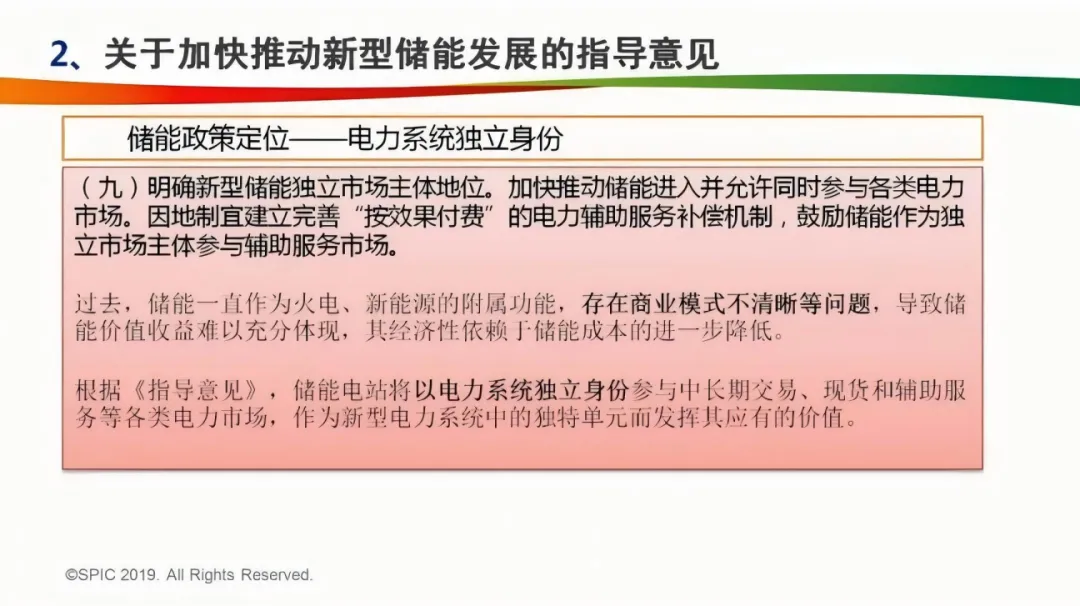 2、关于加快推动新型储能发展的指导意见

储能政策定位——电力系统独立身份

（九）明确新型储能独立市场主体地位。加快推动储能进入并允许同时参与各类电力市场。因地制宜建立完善“按效果付费”的电力辅助服务补偿机制，鼓励储能作为独立市场主体参与辅助服务市场。

过去，储能一直作为火电、新能源的附属功能，存在商业模式不清晰等问题，导致储能价值收益难以充分体现，其经济性依赖于储能成本的进一步降低。

根据《指导意见》，储能电站将以电力系统独立身份参与中长期交易、现货和辅助服务等各类电力市场，作为新型电力系统中的独特单元而发挥其应有的价值。

©SPIC 2019. All Rights Reserved.